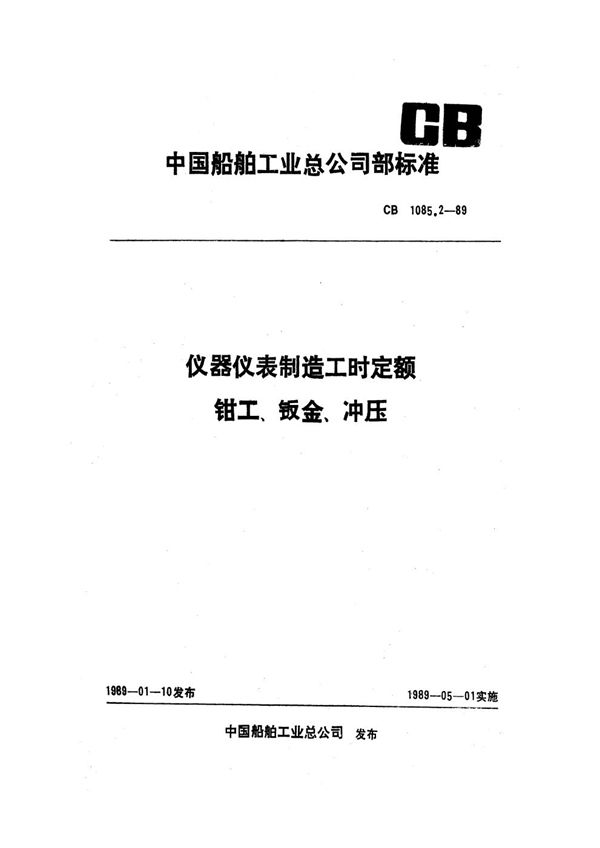 CB

中国船舶工业总公司部标准

CB 1085.2—89

仪器仪表制造工时定额
钳工、钣金、冲压

1989—01—10发布

1989—05—01实施

中国船舶工业总公司 发布